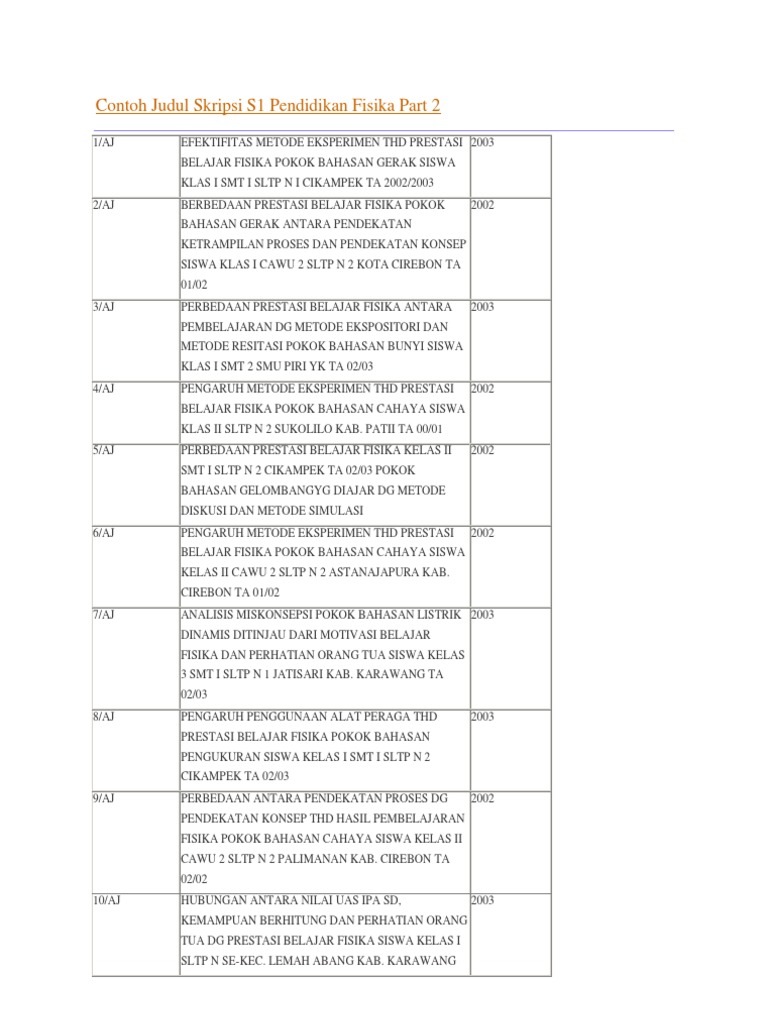 Contoh Judul Skripsi S1 Pendidikan Fisika Part 2

| | | |
|---|---|---|
| 1/AJ | EFEKTIFITAS METODE EKSPERIMEN THD PRESTASI BELAJAR FISIKA POKOK BAHASAN GERAK SISWA KLAS I SMT I SLTP N I CIKAMPEK TA 2002/2003 | 2003 |
| 2/AJ | BERBEDAAN PRESTASI BELAJAR FISIKA POKOK BAHASAN GERAK ANTARA PENDEKATAN KETRAMPILAN PROSES DAN PENDEKATAN KONSEP SISWA KLAS I CAWU 2 SLTP N 2 KOTA CIREBON TA 01/02 | 2002 |
| 3/AJ | PERBEDAAN PRESTASI BELAJAR FISIKA ANTARA PEMBELAJARAN DG METODE EKSPOSITORI DAN METODE RESITASI POKOK BAHASAN BUNYI SISWA KLAS I SMT 2 SMU PIRI YK TA 02/03 | 2003 |
| 4/AJ | PENGARUH METODE EKSPERIMEN THD PRESTASI BELAJAR FISIKA POKOK BAHASAN CAHAYA SISWA KLAS II SLTP N 2 SUKOLILO KAB. PATII TA 00/01 | 2002 |
| 5/AJ | PERBEDAAN PRESTASI BELAJAR FISIKA KELAS II SMT I SLTP N 2 CIKAMPEK TA 02/03 POKOK BAHASAN GELOMBANGYG DIAJAR DG METODE DISKUSI DAN METODE SIMULASI | 2002 |
| 6/AJ | PENGARUH METODE EKSPERIMEN THD PRESTASI BELAJAR FISIKA POKOK BAHASAN CAHAYA SISWA KELAS II CAWU 2 SLTP N 2 ASTANAJAPURA KAB. CIREBON TA 01/02 | 2002 |
| 7/AJ | ANALISIS MISKONSEPSI POKOK BAHASAN LISTRIK DINAMIS DITINJAU DARI MOTIVASI BELAJAR FISIKA DAN PERHATIAN ORANG TUA SISWA KELAS 3 SMT I SLTP N 1 JATISARI KAB. KARAWANG TA 02/03 | 2003 |
| 8/AJ | PENGARUH PENGGUNAAN ALAT PERAGA THD PRESTASI BELAJAR FISIKA POKOK BAHASAN PENGUKURAN SISWA KELAS I SMT I SLTP N 2 CIKAMPEK TA 02/03 | 2003 |
| 9/AJ | PERBEDAAN ANTARA PENDEKATAN PROSES DG PENDEKATAN KONSEP THD HASIL PEMBELAJARAN FISIKA POKOK BAHASAN CAHAYA SISWA KELAS II CAWU 2 SLTP N 2 PALIMANAN KAB. CIREBON TA 02/02 | 2002 |
| 10/AJ | HUBUNGAN ANTARA NILAI UAS IPA SD, KEMAMPUAN BERHITUNG DAN PERHATIAN ORANG TUA DG PRESTASI BELAJAR FISIKA SISWA KELAS I SLTP N SE-KEC. LEMAH ABANG KAB. KARAWANG | 2003 |